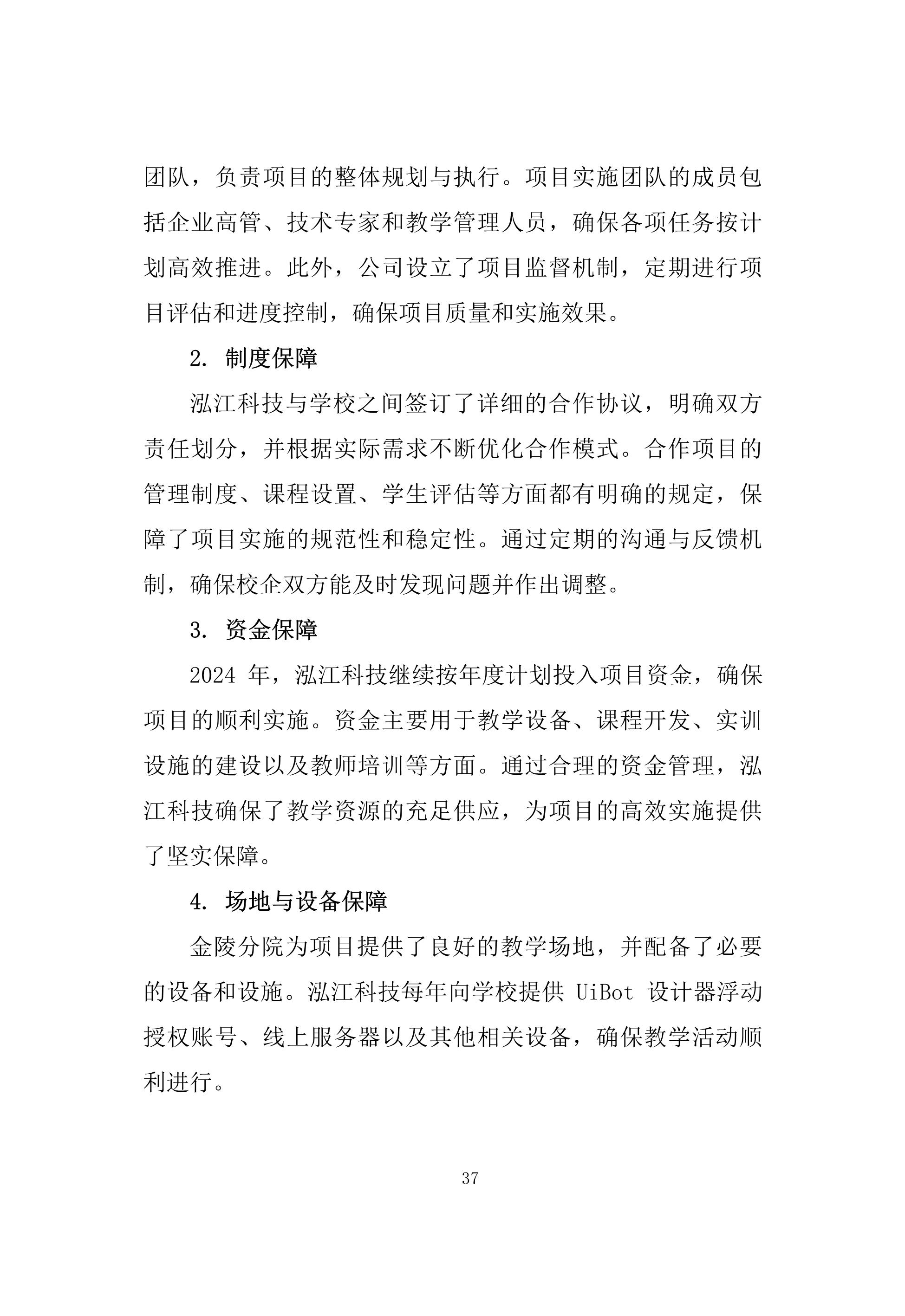 团队，负责项目的整体规划与执行。项目实施团队的成员包括企业高管、技术专家和教学管理人员，确保各项任务按计划高效推进。此外，公司设立了项目监督机制，定期进行项目评估和进度控制，确保项目质量和实施效果。

2. 制度保障

泓江科技与学校之间签订了详细的合作协议，明确双方责任划分，并根据实际需求不断优化合作模式。合作项目的管理制度、课程设置、学生评估等方面都有明确的规定，保障了项目实施的规范性和稳定性。通过定期的沟通与反馈机制，确保校企双方能及时发现问题并作出调整。

3. 资金保障

2024 年，泓江科技继续按年度计划投入项目资金，确保项目的顺利实施。资金主要用于教学设备、课程开发、实训设施的建设以及教师培训等方面。通过合理的资金管理，泓江科技确保了教学资源的充足供应，为项目的高效实施提供了坚实保障。

4. 场地与设备保障

金陵分院为项目提供了良好的教学场地，并配备了必要的设备和设施。泓江科技每年向学校提供 UiBot 设计器浮动授权账号、线上服务器以及其他相关设备，确保教学活动顺利进行。

37